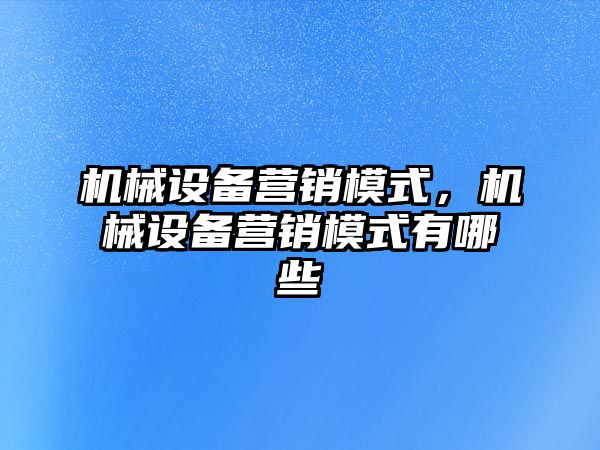 机械设备营销模式，机械设备营销模式有哪些